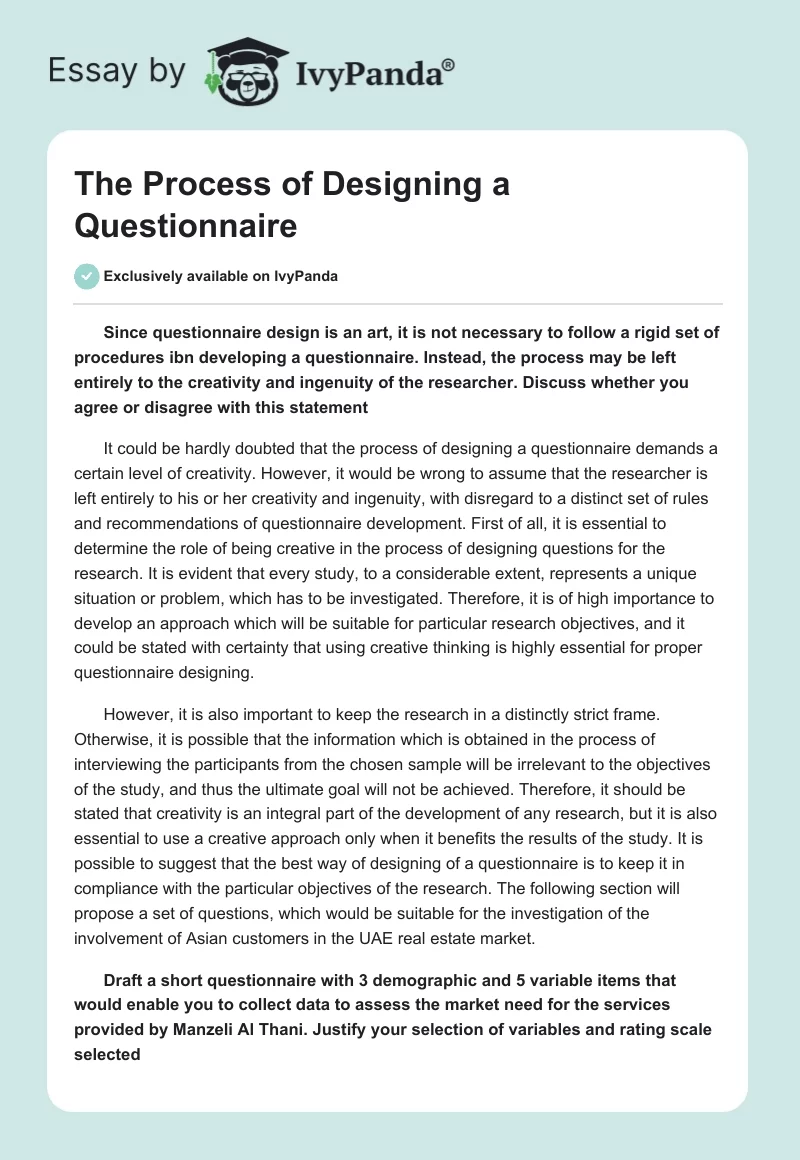 Essay by IvyPanda®

The Process of Designing a Questionnaire

Exclusively available on IvyPanda

Since questionnaire design is an art, it is not necessary to follow a rigid set of procedures ibn developing a questionnaire. Instead, the process may be left entirely to the creativity and ingenuity of the researcher. Discuss whether you agree or disagree with this statement

It could be hardly doubted that the process of designing a questionnaire demands a certain level of creativity. However, it would be wrong to assume that the researcher is left entirely to his or her creativity and ingenuity, with disregard to a distinct set of rules and recommendations of questionnaire development. First of all, it is essential to determine the role of being creative in the process of designing questions for the research. It is evident that every study, to a considerable extent, represents a unique situation or problem, which has to be investigated. Therefore, it is of high importance to develop an approach which will be suitable for particular research objectives, and it could be stated with certainty that using creative thinking is highly essential for proper questionnaire designing.

However, it is also important to keep the research in a distinctly strict frame. Otherwise, it is possible that the information which is obtained in the process of interviewing the participants from the chosen sample will be irrelevant to the objectives of the study, and thus the ultimate goal will not be achieved. Therefore, it should be stated that creativity is an integral part of the development of any research, but it is also essential to use a creative approach only when it benefits the results of the study. It is possible to suggest that the best way of designing of a questionnaire is to keep it in compliance with the particular objectives of the research. The following section will propose a set of questions, which would be suitable for the investigation of the involvement of Asian customers in the UAE real estate market.

Draft a short questionnaire with 3 demographic and 5 variable items that would enable you to collect data to assess the market need for the services provided by Manzeli Al Thani. Justify your selection of variables and rating scale selected